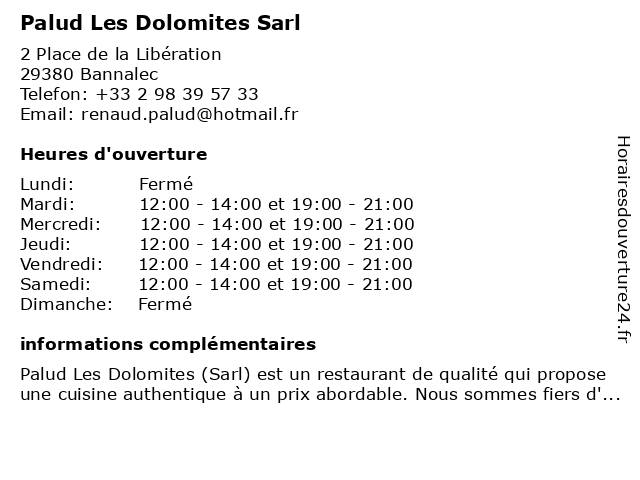 Palud Les Dolomites Sarl

2 Place de la Libération
29380 Bannalec
Telefon: +33 2 98 39 57 33
Email: renaud.palud@hotmail.fr

Heures d'ouverture

Lundi: Fermé
Mardi: 12:00 - 14:00 et 19:00 - 21:00
Mercredi: 12:00 - 14:00 et 19:00 - 21:00
Jeudi: 12:00 - 14:00 et 19:00 - 21:00
Vendredi: 12:00 - 14:00 et 19:00 - 21:00
Samedi: 12:00 - 14:00 et 19:00 - 21:00
Dimanche: Fermé

informations complémentaires

Palud Les Dolomites (Sarl) est un restaurant de qualité qui propose une cuisine authentique à un prix abordable. Nous sommes fiers d'...

Horairesdouverture24.fr